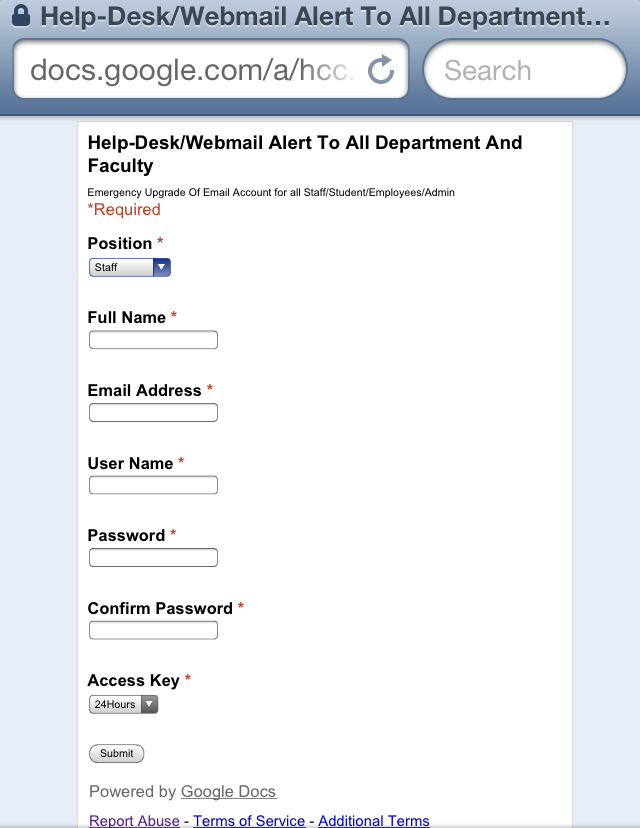 Help-Desk/Webmail Alert To All Department…

docs.google.com/a/hcc.

Search

Help-Desk/Webmail Alert To All Department And Faculty

Emergency Upgrade Of Email Account for all Staff/Student/Employees/Admin

*Required

Position *

Staff

Full Name *

Email Address *

User Name *

Password *

Confirm Password *

Access Key *

24Hours

Submit

Powered by Google Docs

Report Abuse - Terms of Service - Additional Terms